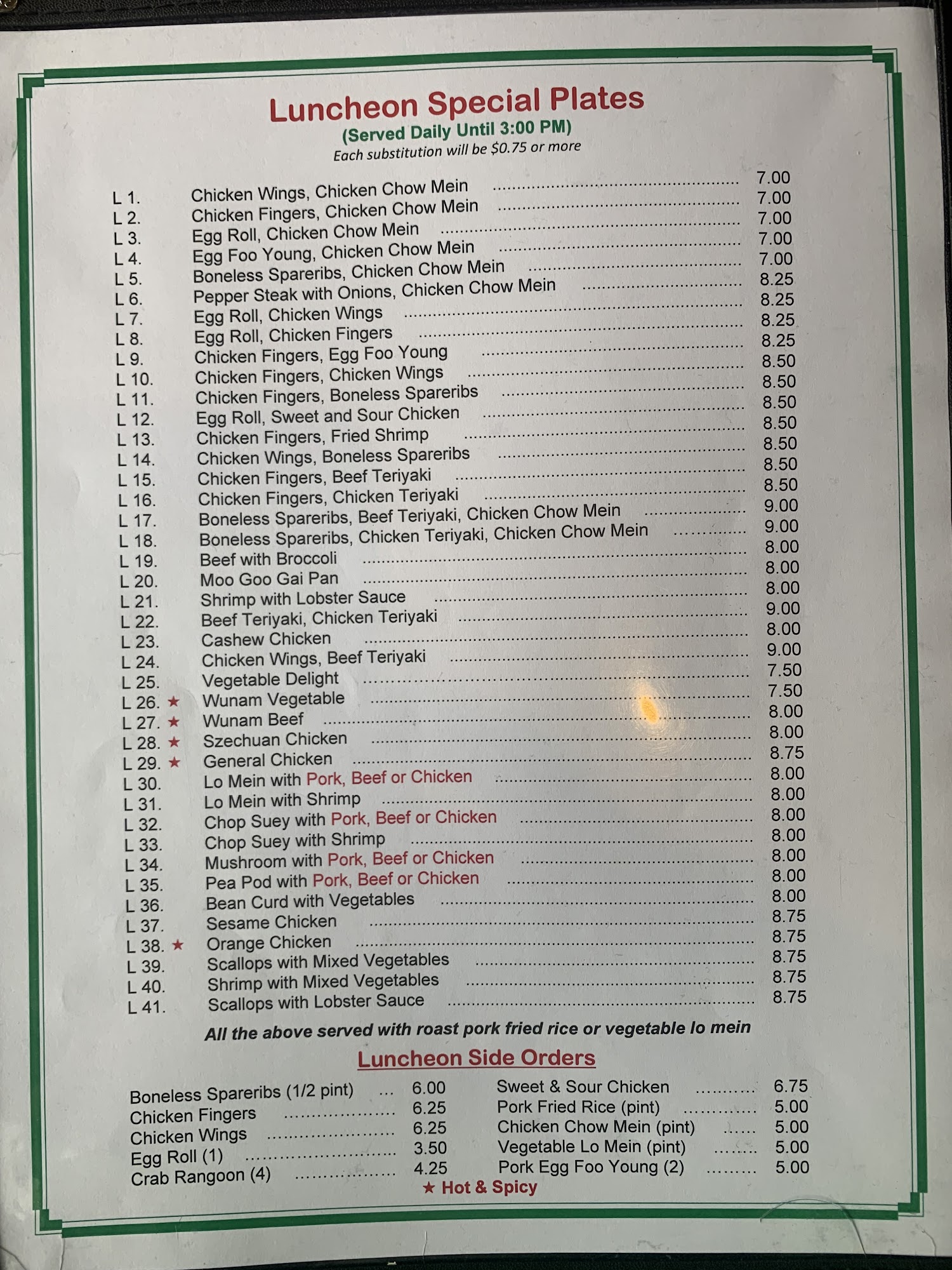 Luncheon Special Plates
(Served Daily Until 3:00 PM)
Each substitution will be $0.75 or more

L 1. Chicken Wings, Chicken Chow Mein 7.00
L 2. Chicken Fingers, Chicken Chow Mein 7.00
L 3. Egg Roll, Chicken Chow Mein 7.00
L 4. Egg Foo Young, Chicken Chow Mein 7.00
L 5. Boneless Spareribs, Chicken Chow Mein 7.00
L 6. Pepper Steak with Onions, Chicken Chow Mein 8.25
L 7. Egg Roll, Chicken Wings 8.25
L 8. Egg Roll, Chicken Fingers 8.25
L 9. Chicken Fingers, Egg Foo Young 8.25
L 10. Chicken Fingers, Chicken Wings 8.50
L 11. Chicken Fingers, Boneless Spareribs 8.50
L 12. Egg Roll, Sweet and Sour Chicken 8.50
L 13. Chicken Fingers, Fried Shrimp 8.50
L 14. Chicken Wings, Boneless Spareribs 8.50
L 15. Chicken Fingers, Beef Teriyaki 8.50
L 16. Chicken Fingers, Chicken Teriyaki 8.50
L 17. Boneless Spareribs, Beef Teriyaki, Chicken Chow Mein 9.00
L 18. Boneless Spareribs, Chicken Teriyaki, Chicken Chow Mein 9.00
L 19. Beef with Broccoli 8.00
L 20. Moo Goo Gai Pan 8.00
L 21. Shrimp with Lobster Sauce 8.00
L 22. Beef Teriyaki, Chicken Teriyaki 9.00
L 23. Cashew Chicken 8.00
L 24. Chicken Wings, Beef Teriyaki 9.00
L 25. Vegetable Delight 7.50
L 26. ★ Wunam Vegetable 7.50
L 27. ★ Wunam Beef 8.00
L 28. ★ Szechuan Chicken 8.00
L 29. ★ General Chicken 8.75
L 30. Lo Mein with Pork, Beef or Chicken 8.00
L 31. Lo Mein with Shrimp 8.00
L 32. Chop Suey with Pork, Beef or Chicken 8.00
L 33. Chop Suey with Shrimp 8.00
L 34. Mushroom with Pork, Beef or Chicken 8.00
L 35. Pea Pod with Pork, Beef or Chicken 8.00
L 36. Bean Curd with Vegetables 8.00
L 37. Sesame Chicken 8.75
L 38. ★ Orange Chicken 8.75
L 39. Scallops with Mixed Vegetables 8.75
L 40. Shrimp with Mixed Vegetables 8.75
L 41. Scallops with Lobster Sauce 8.75

All the above served with roast pork fried rice or vegetable lo mein

Luncheon Side Orders

Boneless Spareribs (1/2 pint) 6.00
Chicken Fingers 6.25
Chicken Wings 6.25
Egg Roll (1) 3.50
Crab Rangoon (4) 4.25

Sweet & Sour Chicken 6.75
Pork Fried Rice (pint) 5.00
Chicken Chow Mein (pint) 5.00
Vegetable Lo Mein (pint) 5.00
Pork Egg Foo Young (2) 5.00

★ Hot & Spicy